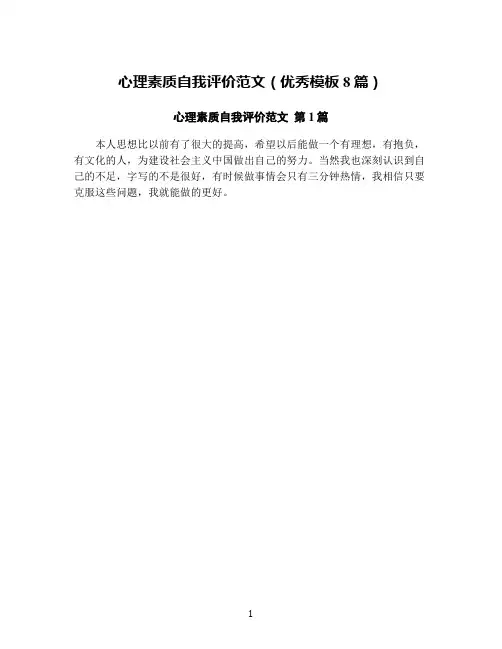 心理素质自我评价范文（优秀模板8篇）

心理素质自我评价范文 第1篇

本人思想比以前有了很大的提高，希望以后能做一个有理想，有抱负，有文化的人，为建设社会主义中国做出自己的努力。当然我也深刻认识到自己的不足，字写的不是很好，有时候做事情会只有三分钟热情，我相信只要克服这些问题，我就能做的更好。

1